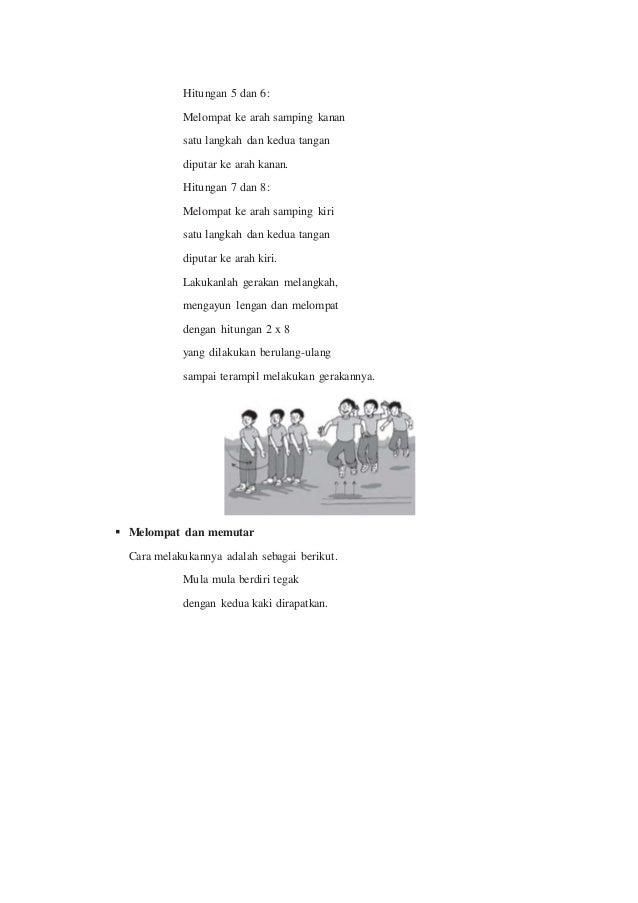 Hitungan 5 dan 6:
Melompat ke arah samping kanan satu langkah dan kedua tangan diputar ke arah kanan.
Hitungan 7 dan 8:
Melompat ke arah samping kiri satu langkah dan kedua tangan diputar ke arah kiri.
Lakukanlah gerakan melangkah, mengayun lengan dan melompat dengan hitungan 2 x 8 yang dilakukan berulang-ulang sampai terampil melakukan gerakannya.

▪ Melompat dan memutar
Cara melakukannya adalah sebagai berikut.
Mula mula berdiri tegak dengan kedua kaki dirapatkan.